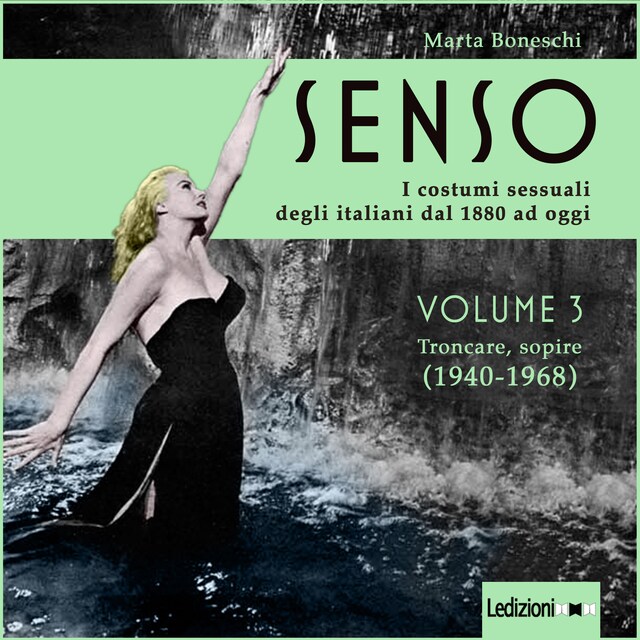 Marta Boneschi

SENSO

I costumi sessuali degli italiani dal 1880 ad oggi

VOLUME 3

Troncare, sopire (1940-1968)

Ledizioni